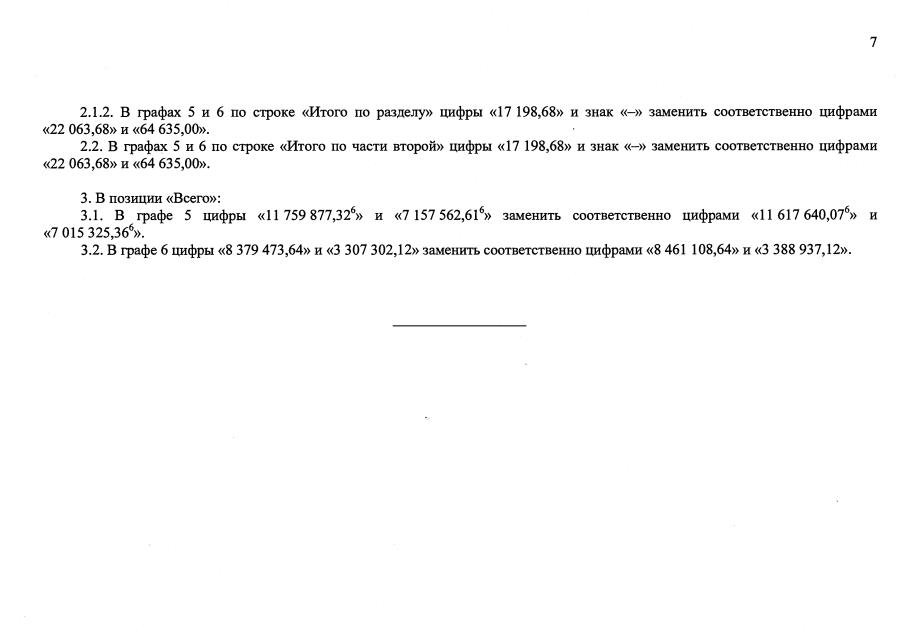 7

2.1.2. В графах 5 и 6 по строке «Итого по разделу» цифры «17 198,68» и знак «–» заменить соответственно цифрами «22 063,68» и «64 635,00».

2.2. В графах 5 и 6 по строке «Итого по части второй» цифры «17 198,68» и знак «–» заменить соответственно цифрами «22 063,68» и «64 635,00».

3. В позиции «Всего»:

3.1. В графе 5 цифры «11 759 877,32$^6$» и «7 157 562,61$^6$» заменить соответственно цифрами «11 617 640,07$^6$» и «7 015 325,36$^6$».

3.2. В графе 6 цифры «8 379 473,64» и «3 307 302,12» заменить соответственно цифрами «8 461 108,64» и «3 388 937,12».